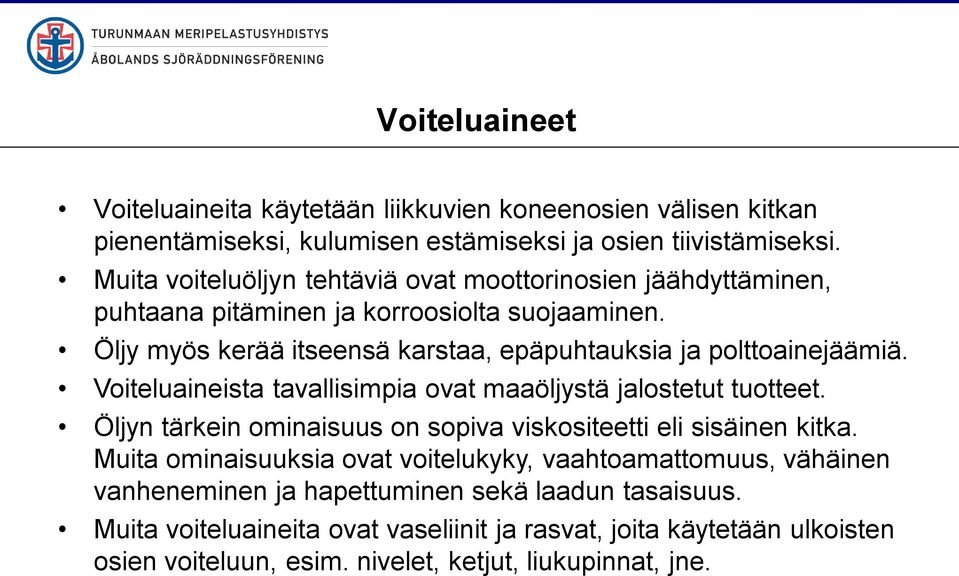 TURUNMAAN MERIPELASTUSYHDISTYS
ÅBOLANDS SJÖRÄDDNINGSFÖRENING

Voiteluaineet

• Voiteluaineita käytetään liikkuvien koneenosien välisen kitkan pienentämiseksi, kulumisen estämiseksi ja osien tiivistämiseksi.

• Muita voiteluöljyn tehtäviä ovat moottorinosien jäähdyttäminen, puhtaana pitäminen ja korroosiolta suojaaminen.

• Öljy myös kerää itseensä karstaa, epäpuhtauksia ja polttoainejäämiä.

• Voiteluaineista tavallisimpia ovat maaöljystä jalostetut tuotteet.

• Öljyn tärkein ominaisuus on sopiva viskositeetti eli sisäinen kitka. Muita ominaisuuksia ovat voitelukyky, vaahtoamattomuus, vähäinen vanheneminen ja hapettuminen sekä laadun tasaisuus.

• Muita voiteluaineita ovat vaseliinit ja rasvat, joita käytetään ulkoisten osien voiteluun, esim. nivelet, ketjut, liukupinnat, jne.